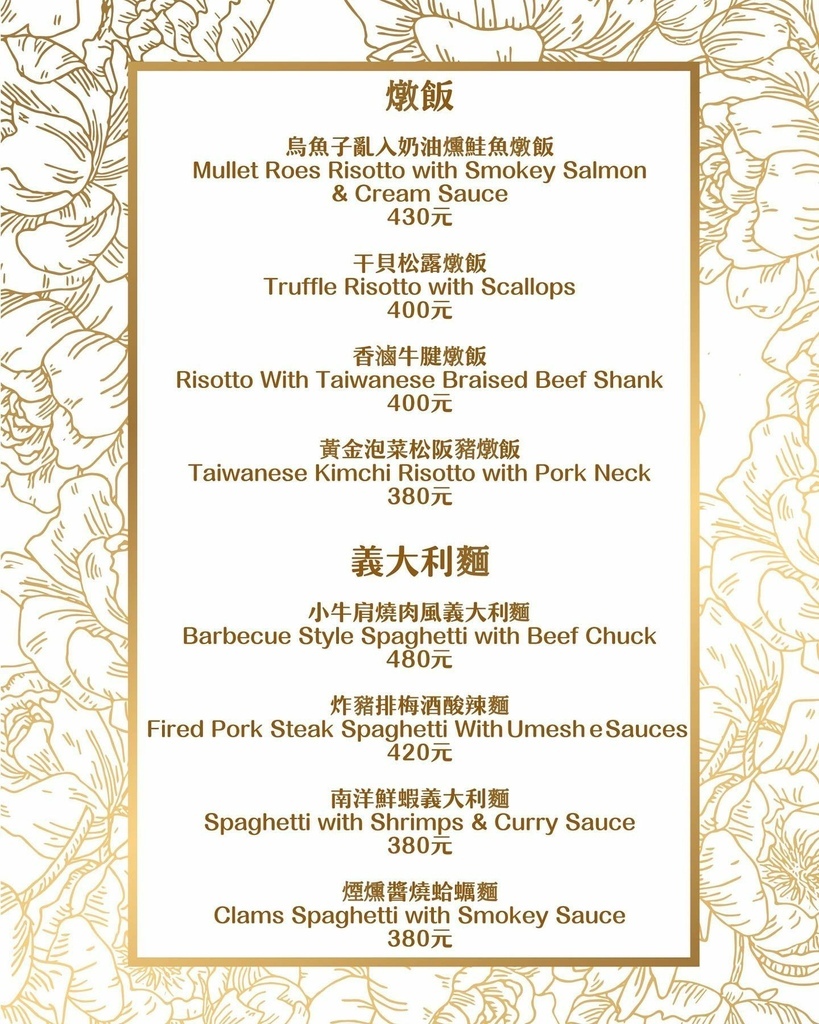 燉飯

烏魚子亂入奶油燻鮭魚燉飯
Mullet Roes Risotto with Smokey Salmon & Cream Sauce
430元

干貝松露燉飯
Truffle Risotto with Scallops
400元

香滷牛腱燉飯
Risotto With Taiwanese Braised Beef Shank
400元

黃金泡菜松阪豬燉飯
Taiwanese Kimchi Risotto with Pork Neck
380元

義大利麵

小牛肩燒肉風義大利麵
Barbecue Style Spaghetti with Beef Chuck
480元

炸豬排梅酒酸辣麵
Fired Pork Steak Spaghetti With Umesh e Sauces
420元

南洋鮮蝦義大利麵
Spaghetti with Shrimps & Curry Sauce
380元

煙燻醬燒蛤蠣麵
Clams Spaghetti with Smokey Sauce
380元